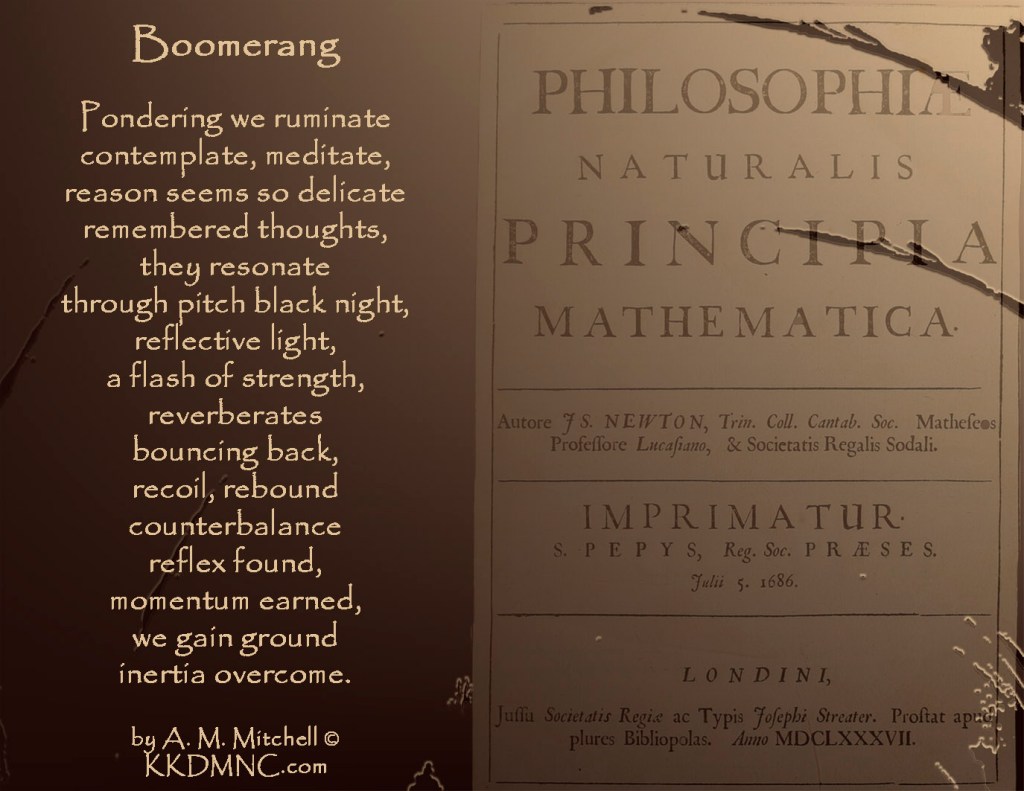 Boomerang

Pondering we ruminate
contemplate, meditate,
reason seems so delicate
remembered thoughts,
they resonate
through pitch black night,
reflective light,
a flash of strength,
reverberates
bouncing back,
recoil, rebound
counterbalance
reflex found,
momentum earned,
we gain ground
inertia overcome.

by A. M. Mitchell ©
KKDMNC.com

PHILOSOPHIÆ
NATURALIS
PRINCIPIA
MATHEMATICA.

Autore JS. NEWTON, Trin. Coll. Cantab. Soc. Matheseos Professore Lucasiano, & Societatis Regalis Sodali.

IMPRIMATUR.
S. PEPYS, Reg. Soc. PRÆSES.
Julii 5. 1686.

LONDINI,
Jussu Societatis Regiæ ac Typis Josephi Streater. Prostat apud plures Bibliopolas. Anno MDCLXXXVII.